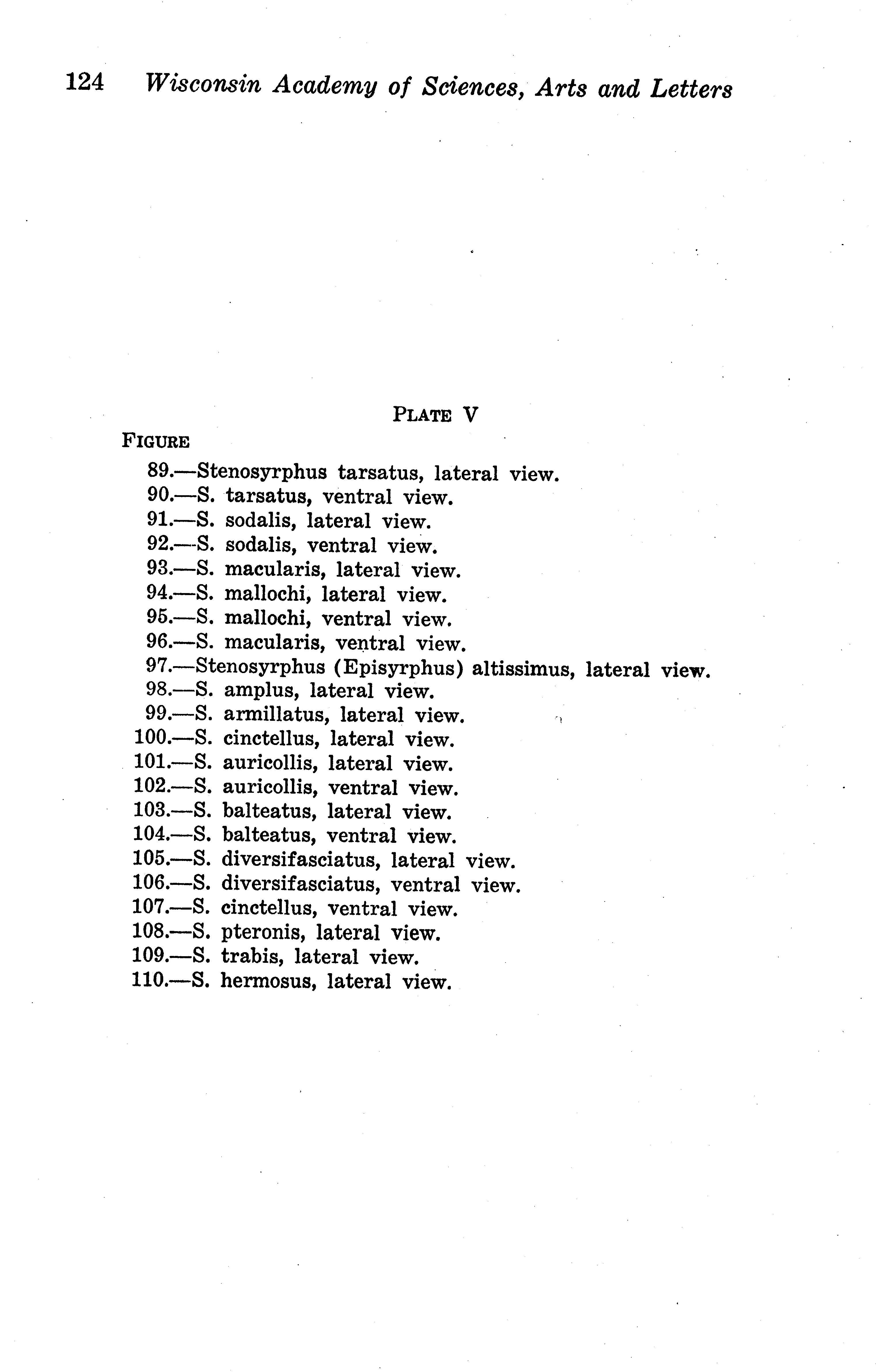 124 Wisconsin Academy of Sciences, Arts and Letters

PLATE V

FIGURE

89.—Stenosyrphus tarsatus, lateral view.
90.—S. tarsatus, ventral view.
91.—S. sodalis, lateral view.
92.—S. sodalis, ventral view.
93.—S. macularis, lateral view.
94.—S. mallochi, lateral view.
95.—S. mallochi, ventral view.
96.—S. macularis, ventral view.
97.—Stenosyrphus (Episyrphus) altissimus, lateral view.
98.—S. amplus, lateral view.
99.—S. armillatus, lateral view.
100.—S. cinctellus, lateral view.
101.—S. auricollis, lateral view.
102.—S. auricollis, ventral view.
103.—S. balteatus, lateral view.
104.—S. balteatus, ventral view.
105.—S. diversifasciatus, lateral view.
106.—S. diversifasciatus, ventral view.
107.—S. cinctellus, ventral view.
108.—S. pteronis, lateral view.
109.—S. trabis, lateral view.
110.—S. hermosus, lateral view.